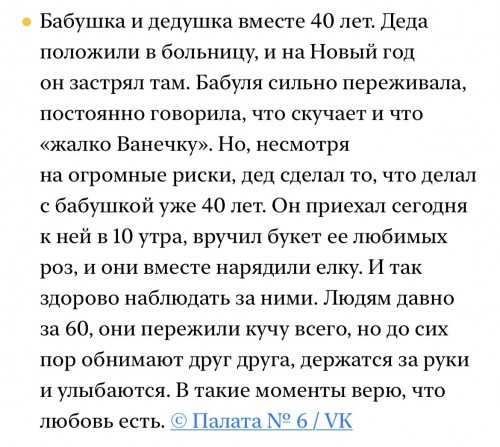 Бабушка и дедушка вместе 40 лет. Деда положили в больницу, и на Новый год он застрял там. Бабуля сильно переживала, постоянно говорила, что скучает и что «жалко Ванечку». Но, несмотря на огромные риски, дед сделал то, что делал с бабушкой уже 40 лет. Он приехал сегодня к ней в 10 утра, вручил букет ее любимых роз, и они вместе нарядили елку. И так здорово наблюдать за ними. Людям давно за 60, они пережили кучу всего, но до сих пор обнимают друг друга, держатся за руки и улыбаются. В такие моменты верю, что любовь есть. © Палата № 6 / VK